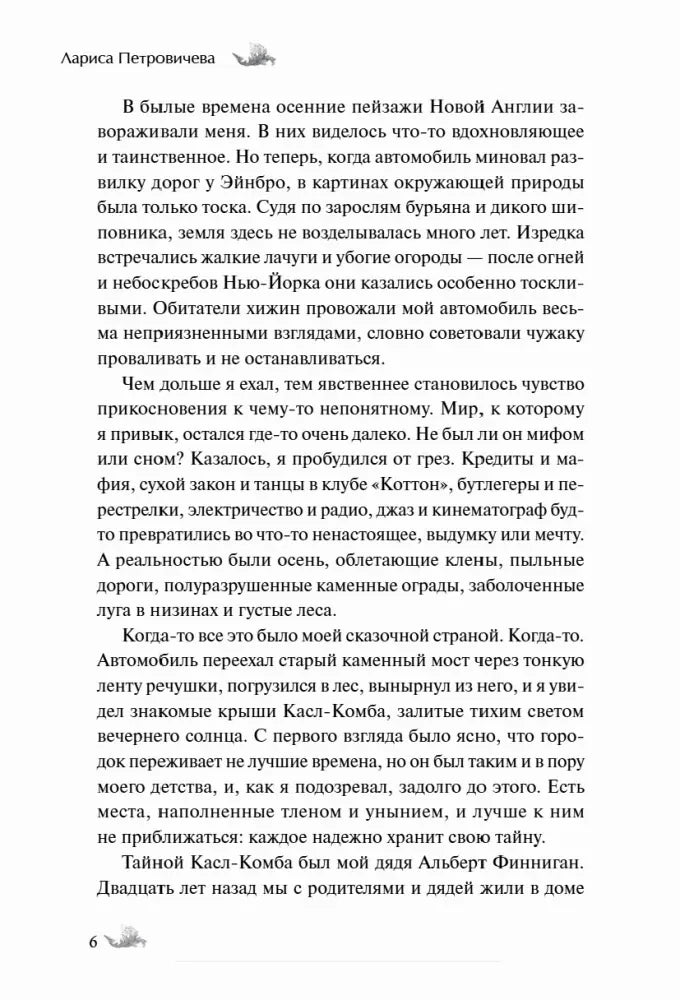 Лариса Петровичева

В былые времена осенние пейзажи Новой Англии завораживали меня. В них виделось что-то вдохновляющее и таинственное. Но теперь, когда автомобиль миновал развилку дорог у Эйнбро, в картинах окружающей природы была только тоска. Судя по зарослям бурьяна и дикого шиповника, земля здесь не возделывалась много лет. Изредка встречались жалкие лачуги и убогие огороды — после огней и небоскребов Нью-Йорка они казались особенно тоскливыми. Обитатели хижин провожали мой автомобиль весьма неприязненными взглядами, словно советовали чужаку проваливать и не останавливаться.

Чем дольше я ехал, тем явственнее становилось чувство прикосновения к чему-то непонятному. Мир, к которому я привык, остался где-то очень далеко. Не был ли он мифом или сном? Казалось, я пробудился от грез. Кредиты и мафия, сухой закон и танцы в клубе «Коттон», бутлегеры и перестрелки, электричество и радио, джаз и кинематограф будто превратились во что-то ненастоящее, выдумку или мечту. А реальностью были осень, облетающие клены, пыльные дороги, полуразрушенные каменные ограды, заболоченные луга в низинах и густые леса.

Когда-то все это было моей сказочной страной. Когда-то. Автомобиль переехал старый каменный мост через тонкую ленту речушки, погрузился в лес, вынырнул из него, и я увидел знакомые крыши Касл-Комба, залитые тихим светом вечернего солнца. С первого взгляда было ясно, что городок переживает не лучшие времена, но он был таким и в пору моего детства, и, как я подозревал, задолго до этого. Есть места, наполненные тленом и унынием, и лучше к ним не приближаться: каждое надежно хранит свою тайну.

Тайной Касл-Комба был мой дядя Альберт Финниган. Двадцать лет назад мы с родителями и дядей жили в доме

6